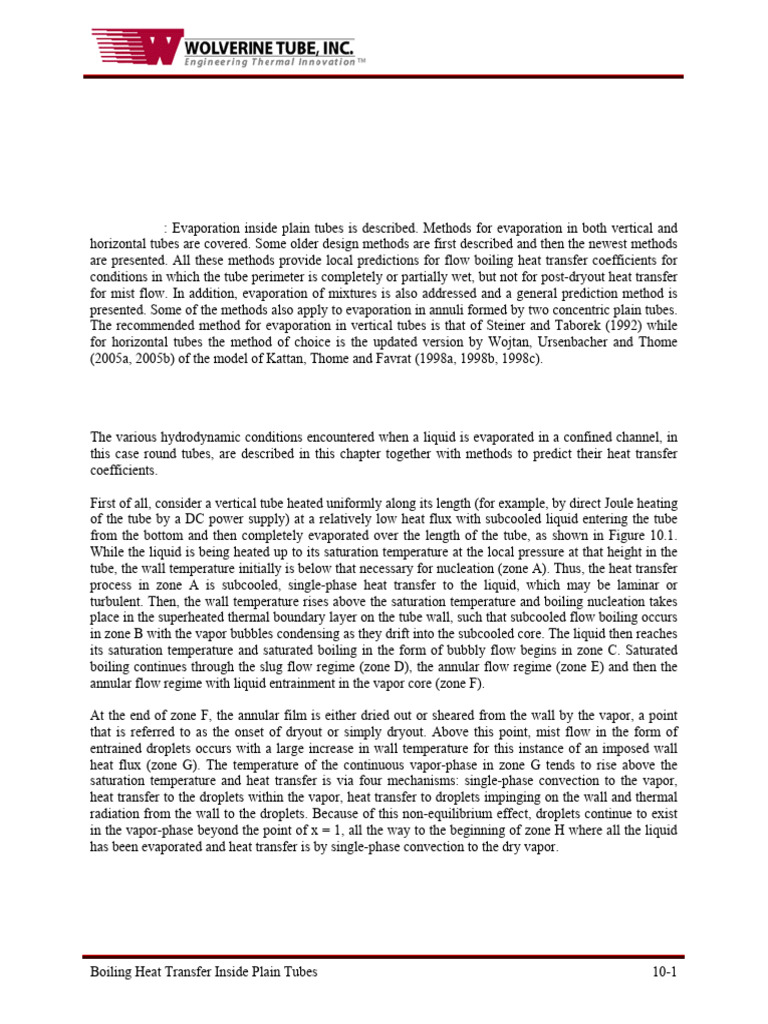 WOLVERINE TUBE, INC.
Engineering Thermal Innovation™

: Evaporation inside plain tubes is described. Methods for evaporation in both vertical and horizontal tubes are covered. Some older design methods are first described and then the newest methods are presented. All these methods provide local predictions for flow boiling heat transfer coefficients for conditions in which the tube perimeter is completely or partially wet, but not for post-dryout heat transfer for mist flow. In addition, evaporation of mixtures is also addressed and a general prediction method is presented. Some of the methods also apply to evaporation in annuli formed by two concentric plain tubes. The recommended method for evaporation in vertical tubes is that of Steiner and Taborek (1992) while for horizontal tubes the method of choice is the updated version by Wojtan, Ursenbacher and Thome (2005a, 2005b) of the model of Kattan, Thome and Favrat (1998a, 1998b, 1998c).

The various hydrodynamic conditions encountered when a liquid is evaporated in a confined channel, in this case round tubes, are described in this chapter together with methods to predict their heat transfer coefficients.

First of all, consider a vertical tube heated uniformly along its length (for example, by direct Joule heating of the tube by a DC power supply) at a relatively low heat flux with subcooled liquid entering the tube from the bottom and then completely evaporated over the length of the tube, as shown in Figure 10.1. While the liquid is being heated up to its saturation temperature at the local pressure at that height in the tube, the wall temperature initially is below that necessary for nucleation (zone A). Thus, the heat transfer process in zone A is subcooled, single-phase heat transfer to the liquid, which may be laminar or turbulent. Then, the wall temperature rises above the saturation temperature and boiling nucleation takes place in the superheated thermal boundary layer on the tube wall, such that subcooled flow boiling occurs in zone B with the vapor bubbles condensing as they drift into the subcooled core. The liquid then reaches its saturation temperature and saturated boiling in the form of bubbly flow begins in zone C. Saturated boiling continues through the slug flow regime (zone D), the annular flow regime (zone E) and then the annular flow regime with liquid entrainment in the vapor core (zone F).

At the end of zone F, the annular film is either dried out or sheared from the wall by the vapor, a point that is referred to as the onset of dryout or simply dryout. Above this point, mist flow in the form of entrained droplets occurs with a large increase in wall temperature for this instance of an imposed wall heat flux (zone G). The temperature of the continuous vapor-phase in zone G tends to rise above the saturation temperature and heat transfer is via four mechanisms: single-phase convection to the vapor, heat transfer to the droplets within the vapor, heat transfer to droplets impinging on the wall and thermal radiation from the wall to the droplets. Because of this non-equilibrium effect, droplets continue to exist in the vapor-phase beyond the point of x = 1, all the way to the beginning of zone H where all the liquid has been evaporated and heat transfer is by single-phase convection to the dry vapor.

Boiling Heat Transfer Inside Plain Tubes 10-1